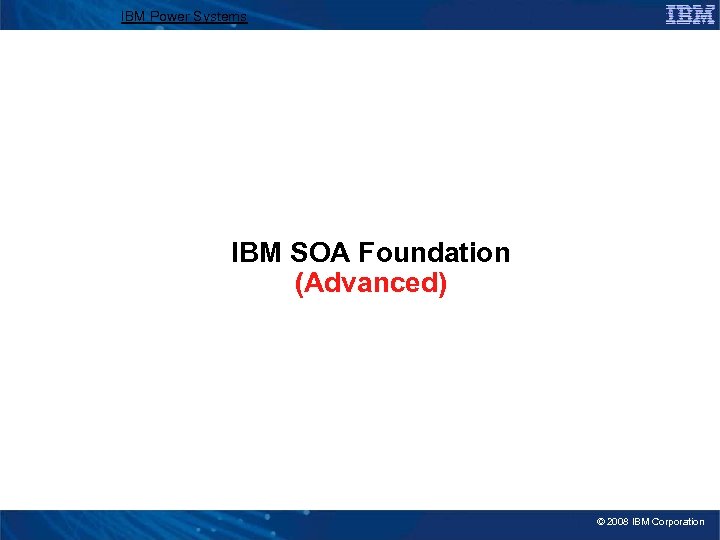 IBM Power Systems

IBM

IBM SOA Foundation
(Advanced)

© 2008 IBM Corporation